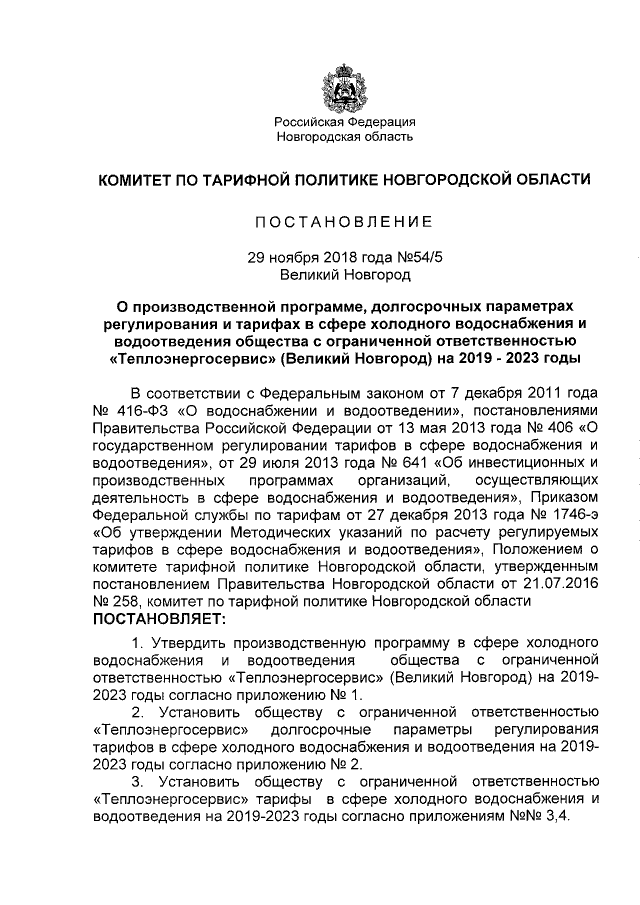 Российская Федерация
Новгородская область

КОМИТЕТ ПО ТАРИФНОЙ ПОЛИТИКЕ НОВГОРОДСКОЙ ОБЛАСТИ

ПОСТАНОВЛЕНИЕ

29 ноября 2018 года №54/5
Великий Новгород

О производственной программе, долгосрочных параметрах регулирования и тарифах в сфере холодного водоснабжения и водоотведения общества с ограниченной ответственностью «Теплоэнергосервис» (Великий Новгород) на 2019 - 2023 годы

В соответствии с Федеральным законом от 7 декабря 2011 года № 416-ФЗ «О водоснабжении и водоотведении», постановлениями Правительства Российской Федерации от 13 мая 2013 года № 406 «О государственном регулировании тарифов в сфере водоснабжения и водоотведения», от 29 июля 2013 года № 641 «Об инвестиционных и производственных программах организаций, осуществляющих деятельность в сфере водоснабжения и водоотведения», Приказом Федеральной службы по тарифам от 27 декабря 2013 года № 1746-э «Об утверждении Методических указаний по расчету регулируемых тарифов в сфере водоснабжения и водоотведения», Положением о комитете тарифной политике Новгородской области, утвержденным постановлением Правительства Новгородской области от 21.07.2016 № 258, комитет по тарифной политике Новгородской области
ПОСТАНОВЛЯЕТ:

1. Утвердить производственную программу в сфере холодного водоснабжения и водоотведения общества с ограниченной ответственностью «Теплоэнергосервис» (Великий Новгород) на 2019-2023 годы согласно приложению № 1.

2. Установить обществу с ограниченной ответственностью «Теплоэнергосервис» долгосрочные параметры регулирования тарифов в сфере холодного водоснабжения и водоотведения на 2019-2023 годы согласно приложению № 2.

3. Установить обществу с ограниченной ответственностью «Теплоэнергосервис» тарифы в сфере холодного водоснабжения и водоотведения на 2019-2023 годы согласно приложениям №№ 3,4.